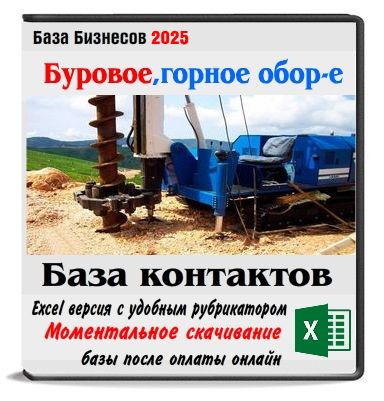 База Бизнесов 2025

Буровое,горное обор-е

База контактов

Excel версия с удобным рубрикатором

Моментальное скачивание

базы после оплаты онлайн

X